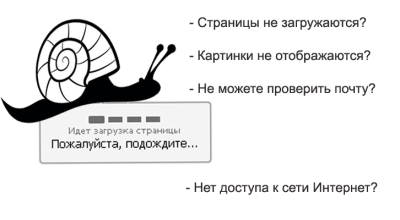 - Страницы не загружаются?

- Картинки не отображаются?

- Не можете проверить почту?

Идет загрузка страницы
Пожалуйста, подождите...

- Нет доступа к сети Интернет?